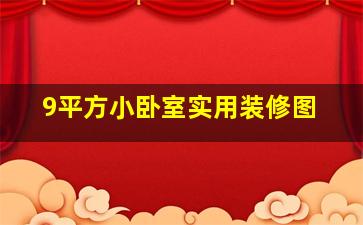 9平方小卧室实用装修图